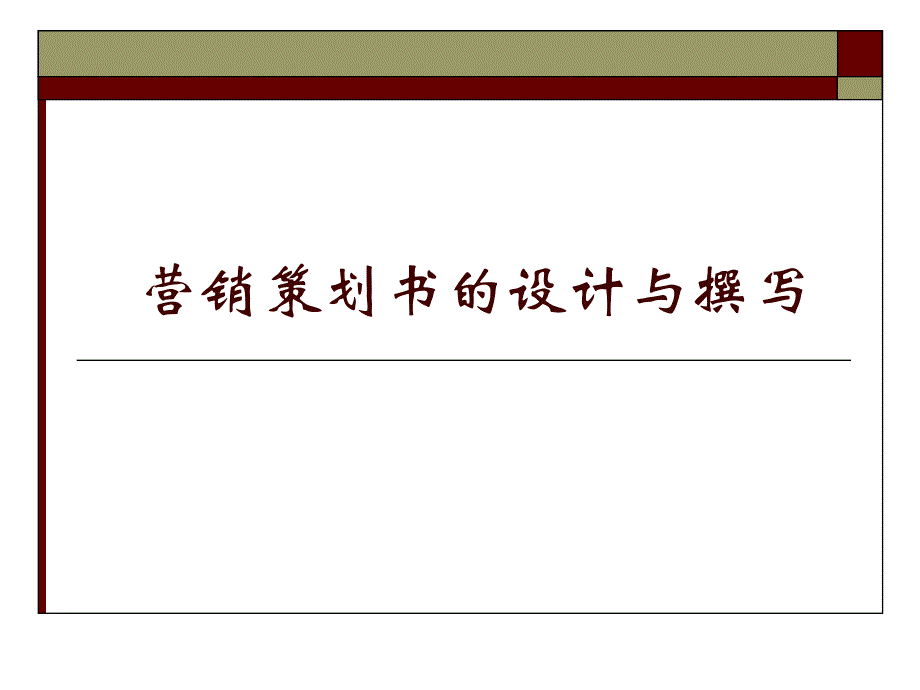 营销策划书的设计与撰写